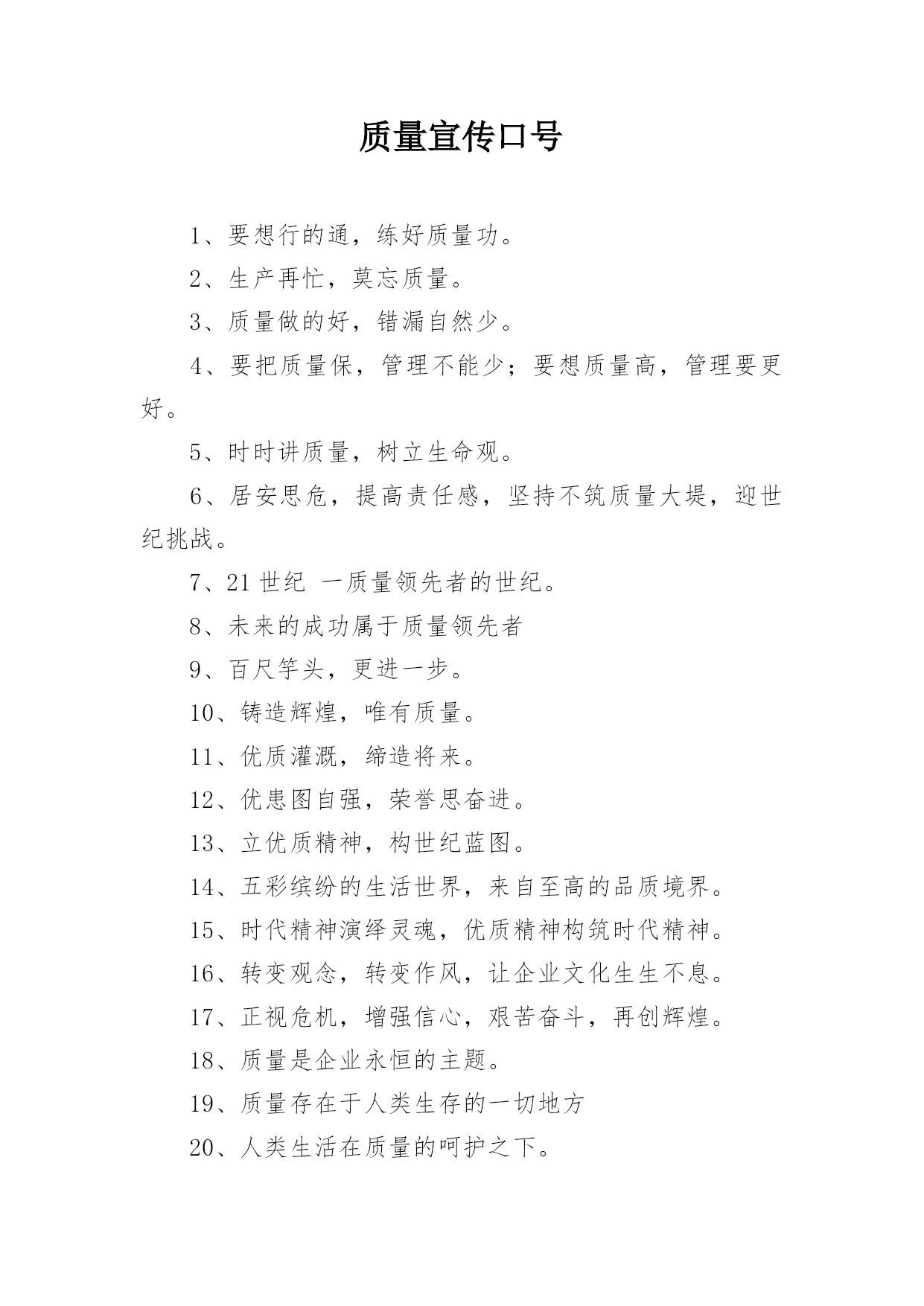 质量宣传口号

1、要想行的通，练好质量功。

2、生产再忙，莫忘质量。

3、质量做的好，错漏自然少。

4、要把质量保，管理不能少；要想质量高，管理要更好。

5、时时讲质量，树立生命观。

6、居安思危，提高责任感，坚持不筑质量大堤，迎世纪挑战。

7、21 世纪 一质量领先者的世纪。

8、未来的成功属于质量领先者

9、百尺竿头，更进一步。

10、铸造辉煌，唯有质量。

11、优质灌溉，缔造将来。

12、优患图自强，荣誉思奋进。

13、立优质精神，构世纪蓝图。

14、五彩缤纷的生活世界，来自至高的品质境界。

15、时代精神演绎灵魂，优质精神构筑时代精神。

16、转变观念，转变作风，让企业文化生生不息。

17、正视危机，增强信心，艰苦奋斗，再创辉煌。

18、质量是企业永恒的主题。

19、质量存在于人类生存的一切地方

20、人类生活在质量的呵护之下。